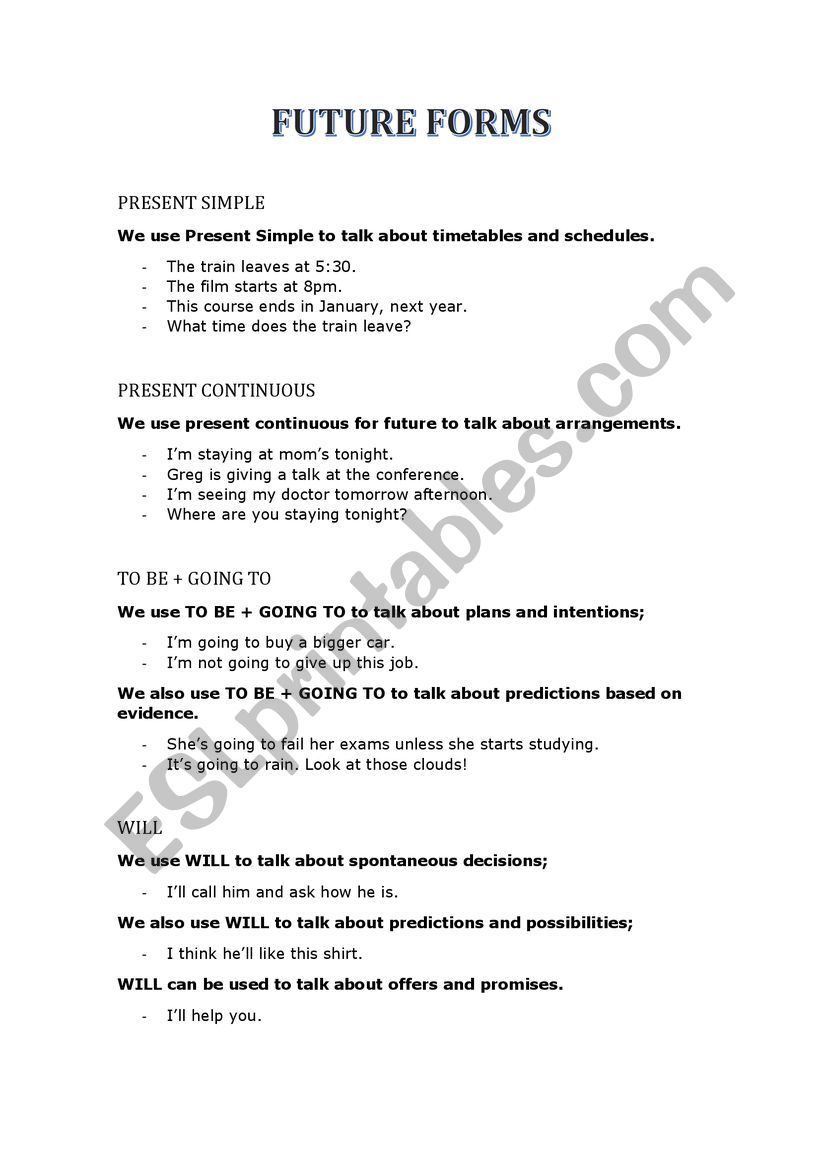 FUTURE FORMS

PRESENT SIMPLE

We use Present Simple to talk about timetables and schedules.

- The train leaves at 5:30.
- The film starts at 8pm.
- This course ends in January, next year.
- What time does the train leave?

PRESENT CONTINUOUS

We use present continuous for future to talk about arrangements.

- I'm staying at mom's tonight.
- Greg is giving a talk at the conference.
- I'm seeing my doctor tomorrow afternoon.
- Where are you staying tonight?

TO BE + GOING TO

We use TO BE + GOING TO to talk about plans and intentions;

- I'm going to buy a bigger car.
- I'm not going to give up this job.

We also use TO BE + GOING TO to talk about predictions based on evidence.

- She's going to fail her exams unless she starts studying.
- It's going to rain. Look at those clouds!

WILL

We use WILL to talk about spontaneous decisions;

- I'll call him and ask how he is.

We also use WILL to talk about predictions and possibilities;

- I think he'll like this shirt.

WILL can be used to talk about offers and promises.

- I'll help you.

ESLprintables.com